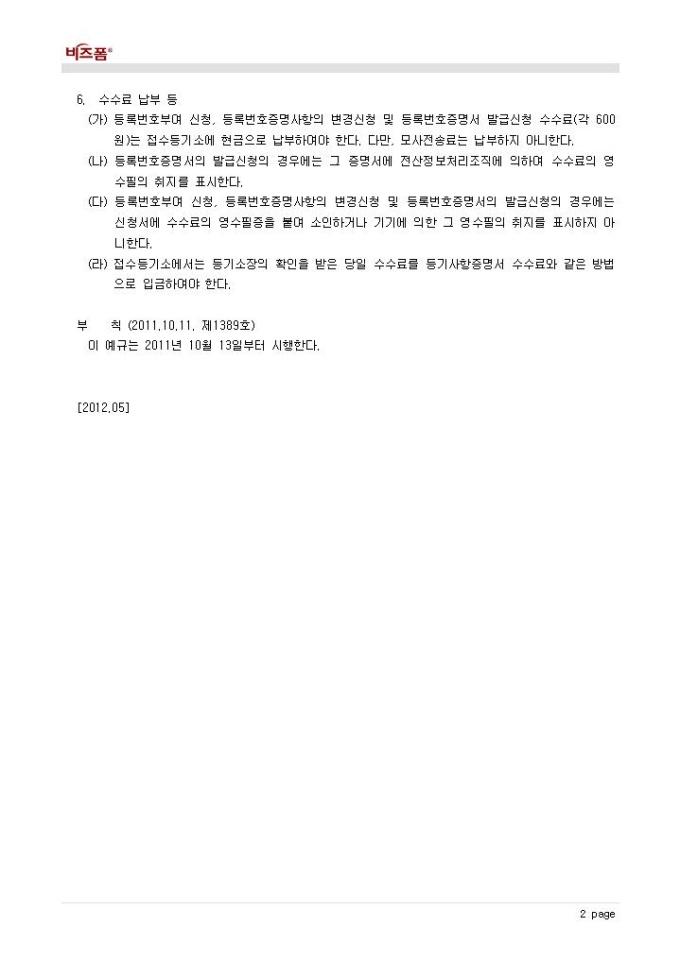 비즈폼®

6. 수수료 납부 등

(가) 등록번호부여 신청, 등록번호증명사항의 변경신청 및 등록번호증명서 발급신청 수수료(각 600원)는 접수등기소에 현금으로 납부하여야 한다. 다만, 모사전송료는 납부하지 아니한다.

(나) 등록번호증명서의 발급신청의 경우에는 그 증명서에 전산정보처리조직에 의하여 수수료의 영수필의 취지를 표시한다.

(다) 등록번호부여 신청, 등록번호증명사항의 변경신청 및 등록번호증명서의 발급신청의 경우에는 신청서에 수수료의 영수필증을 붙여 소인하거나 기기에 의한 그 영수필의 취지를 표시하지 아니한다.

(라) 접수등기소에서는 등기소장의 확인을 받은 당일 수수료를 등기사항증명서 수수료와 같은 방법으로 입금하여야 한다.

부 칙 (2011.10.11. 제1389호)

이 예규는 2011년 10월 13일부터 시행한다.

[2012.05]

2 page